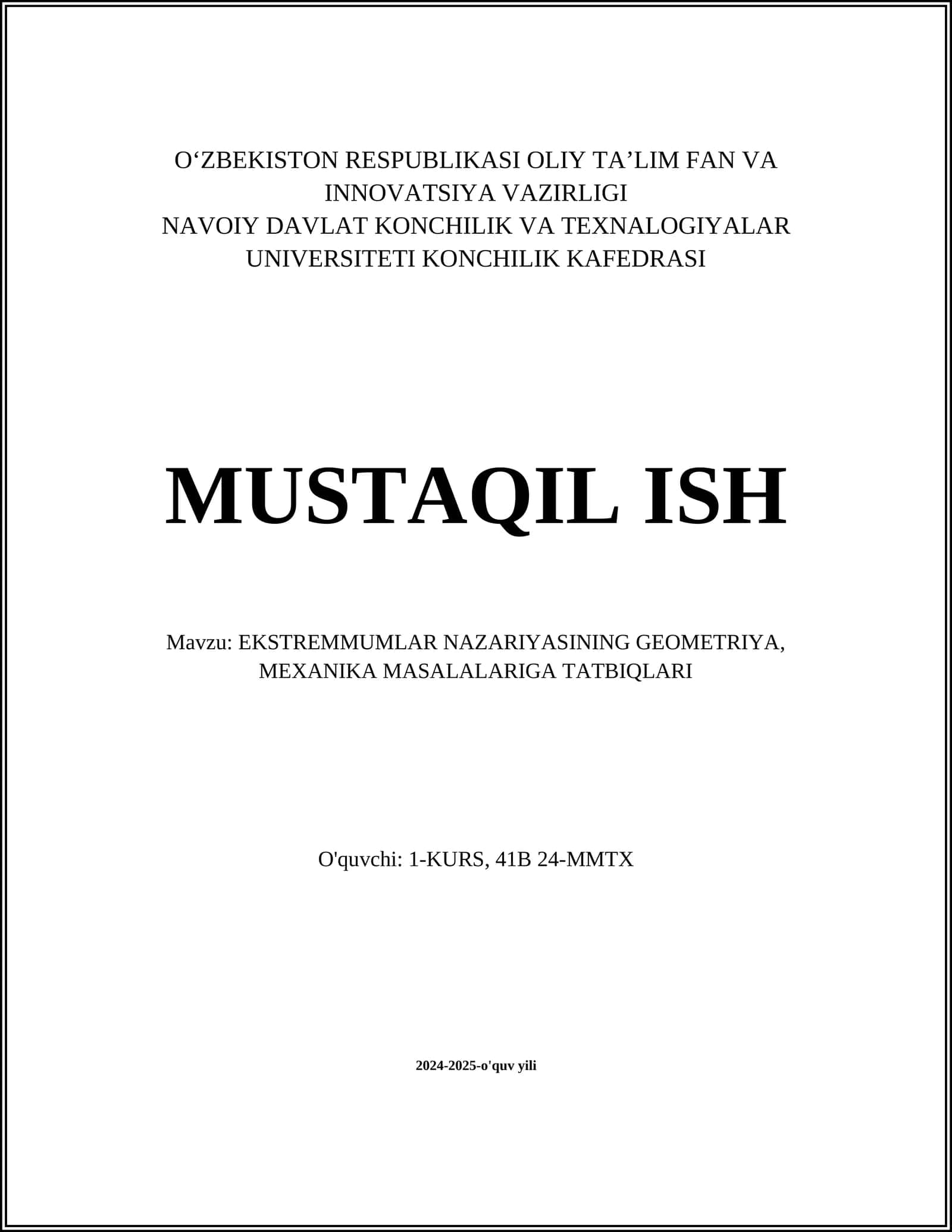 O‘ZBEKISTON RESPUBLIKASI OLIY TA’LIM FAN VA INNOVATSIYA VAZIRLIGI
NAVOIY DAVLAT KONCHILIK VA TEXNALOGIYALAR UNIVERSITETI KONCHILIK KAFEDRASI

MUSTAQIL ISH

Mavzu: EKSTREMMUMLAR NAZARIYASINING GEOMETRIYA, MEXANIKA MASALALARIGA TATBIQLARI

O'quvchi: 1-KURS, 41B 24-MMTX

2024-2025-o'quv yili